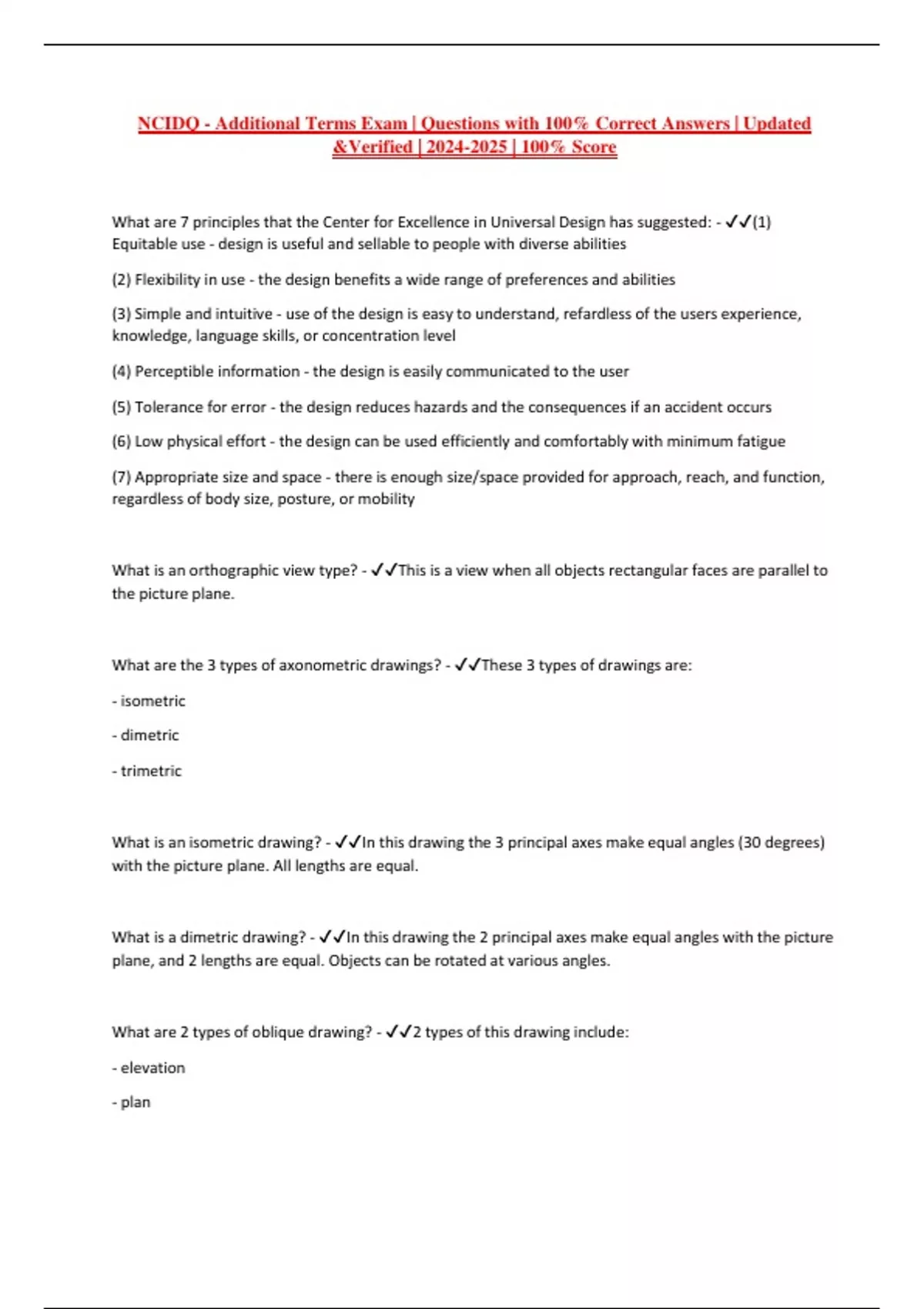 NCIDQ - Additional Terms Exam | Questions with 100% Correct Answers | Updated &Verified | 2024-2025 | 100% Score

What are 7 principles that the Center for Excellence in Universal Design has suggested: - ✓✓(1) Equitable use - design is useful and sellable to people with diverse abilities

(2) Flexibility in use - the design benefits a wide range of preferences and abilities

(3) Simple and intuitive - use of the design is easy to understand, refardless of the users experience, knowledge, language skills, or concentration level

(4) Perceptible information - the design is easily communicated to the user

(5) Tolerance for error - the design reduces hazards and the consequences if an accident occurs

(6) Low physical effort - the design can be used efficiently and comfortably with minimum fatigue

(7) Appropriate size and space - there is enough size/space provided for approach, reach, and function, regardless of body size, posture, or mobility

What is an orthographic view type? - ✓✓This is a view when all objects rectangular faces are parallel to the picture plane.

What are the 3 types of axonometric drawings? - ✓✓These 3 types of drawings are:

- isometric

- dimetric

- trimetric

What is an isometric drawing? - ✓✓In this drawing the 3 principal axes make equal angles (30 degrees) with the picture plane. All lengths are equal.

What is a dimetric drawing? - ✓✓In this drawing the 2 principal axes make equal angles with the picture plane, and 2 lengths are equal. Objects can be rotated at various angles.

What are 2 types of oblique drawing? - ✓✓2 types of this drawing include:

- elevation

- plan